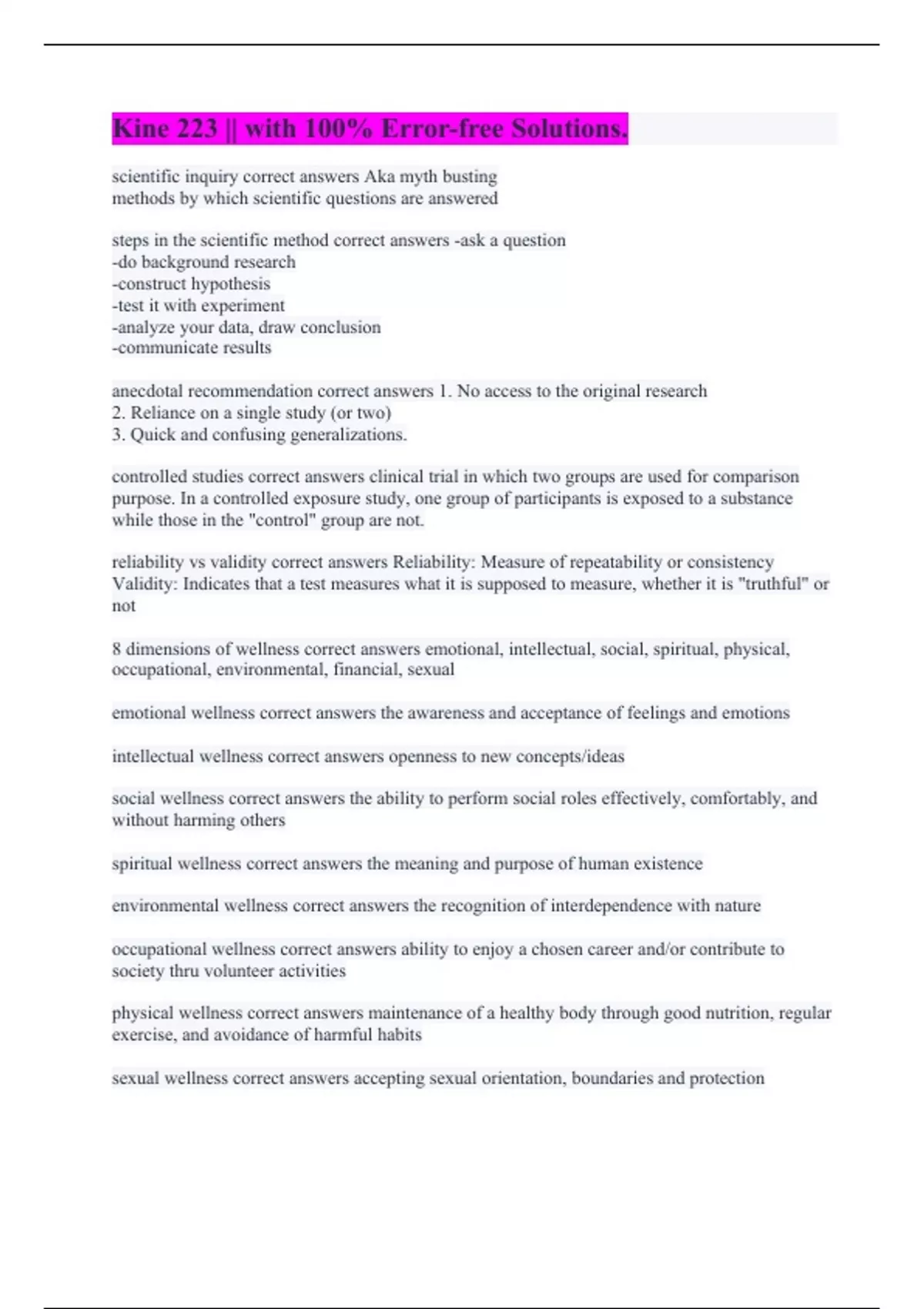 Kine 223 || with 100% Error-free Solutions.

scientific inquiry correct answers Aka myth busting
methods by which scientific questions are answered

steps in the scientific method correct answers -ask a question
-do background research
-construct hypothesis
-test it with experiment
-analyze your data, draw conclusion
-communicate results

anecdotal recommendation correct answers 1. No access to the original research
2. Reliance on a single study (or two)
3. Quick and confusing generalizations.

controlled studies correct answers clinical trial in which two groups are used for comparison purpose. In a controlled exposure study, one group of participants is exposed to a substance while those in the "control" group are not.

reliability vs validity correct answers Reliability: Measure of repeatability or consistency
Validity: Indicates that a test measures what it is supposed to measure, whether it is "truthful" or not

8 dimensions of wellness correct answers emotional, intellectual, social, spiritual, physical, occupational, environmental, financial, sexual

emotional wellness correct answers the awareness and acceptance of feelings and emotions

intellectual wellness correct answers openness to new concepts/ideas

social wellness correct answers the ability to perform social roles effectively, comfortably, and without harming others

spiritual wellness correct answers the meaning and purpose of human existence

environmental wellness correct answers the recognition of interdependence with nature

occupational wellness correct answers ability to enjoy a chosen career and/or contribute to society thru volunteer activities

physical wellness correct answers maintenance of a healthy body through good nutrition, regular exercise, and avoidance of harmful habits

sexual wellness correct answers accepting sexual orientation, boundaries and protection